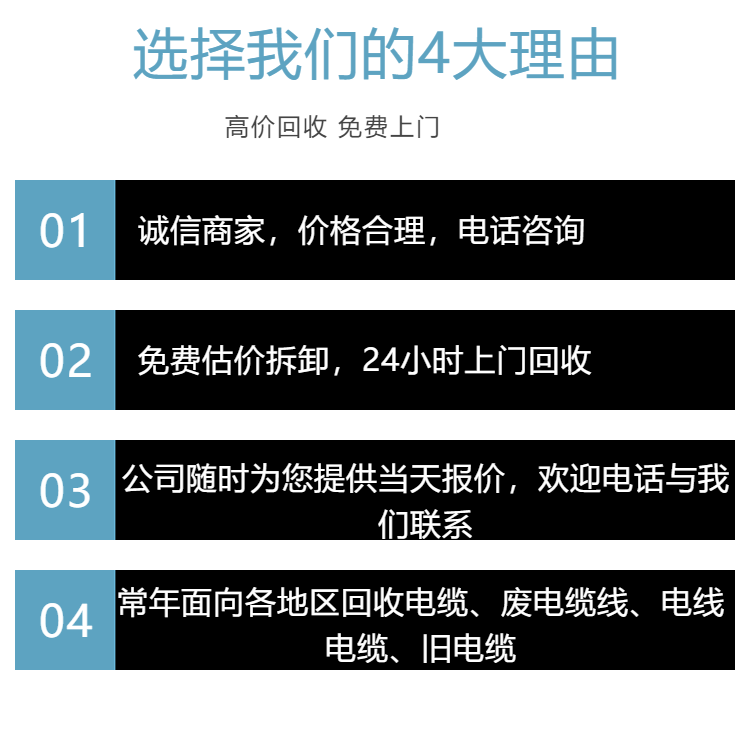 选择我们的4大理由

高价回收 免费上门

01 诚信商家，价格合理，电话咨询

02 免费估价拆卸，24小时上门回收

03 公司随时为您提供当天报价，欢迎电话与我们联系

04 常年面向各地区回收电缆、废电缆线、电线电缆、旧电缆